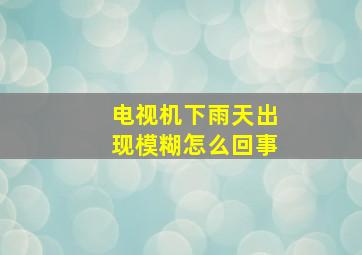 电视机下雨天出现模糊怎么回事